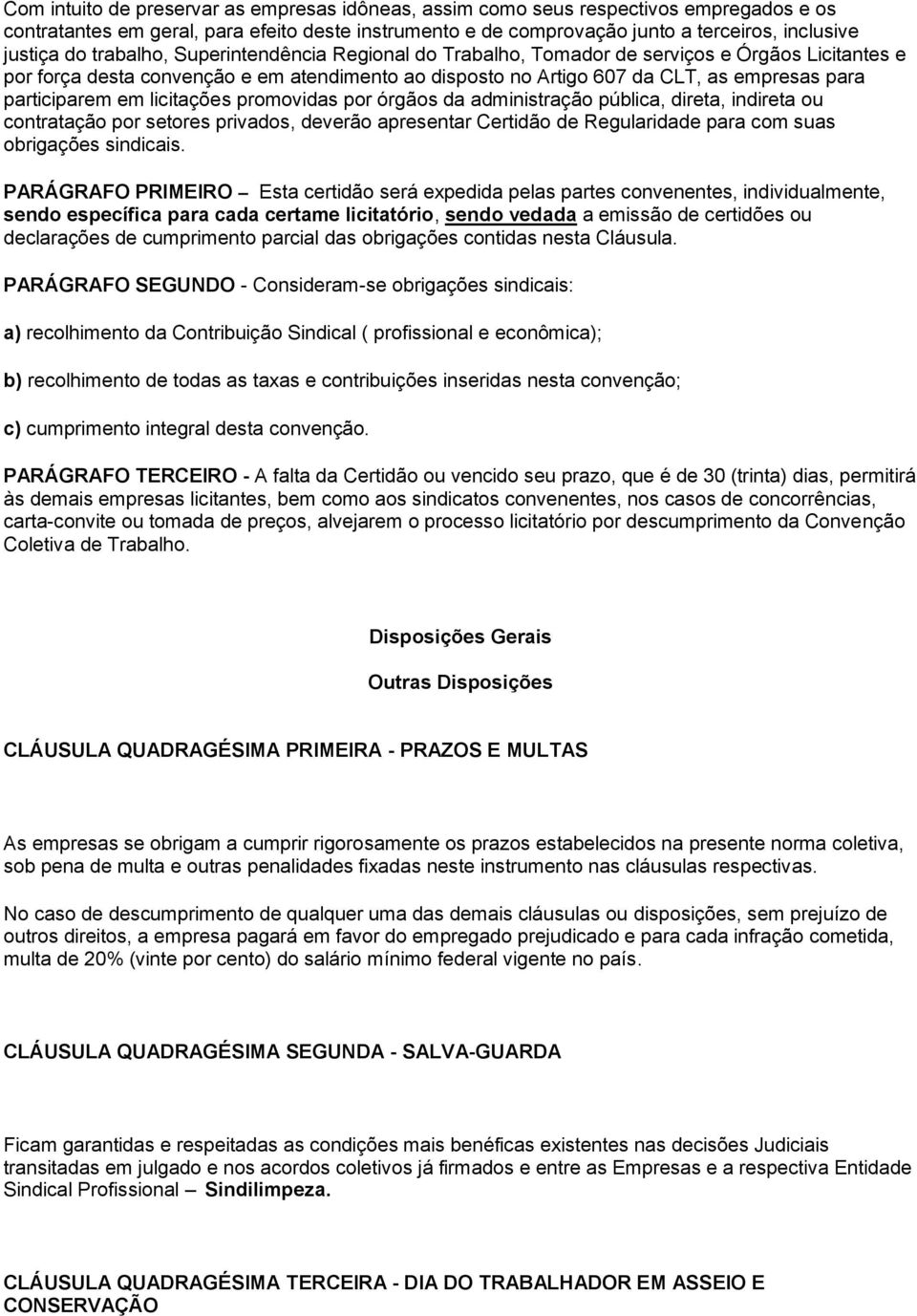 Com intuito de preservar as empresas idôneas, assim como seus respectivos empregados e os contratantes em geral, para efeito deste instrumento e de comprovação junto a terceiros, inclusive justiça do trabalho, Superintendência Regional do Trabalho, Tomador de serviços e Órgãos Licitantes e por força desta convenção e em atendimento ao disposto no Artigo 607 da CLT, as empresas para participarem em licitações promovidas por órgãos da administração pública, direta, indireta ou contratação por setores privados, deverão apresentar Certidão de Regularidade para com suas obrigações sindicais.

PARÁGRAFO PRIMEIRO – Esta certidão será expedida pelas partes convenentes, individualmente, sendo específica para cada certame licitatório, sendo vedada a emissão de certidões ou declarações de cumprimento parcial das obrigações contidas nesta Cláusula.

PARÁGRAFO SEGUNDO - Consideram-se obrigações sindicais:

a) recolhimento da Contribuição Sindical ( profissional e econômica);

b) recolhimento de todas as taxas e contribuições inseridas nesta convenção;

c) cumprimento integral desta convenção.

PARÁGRAFO TERCEIRO - A falta da Certidão ou vencido seu prazo, que é de 30 (trinta) dias, permitirá às demais empresas licitantes, bem como aos sindicatos convenentes, nos casos de concorrências, carta-convite ou tomada de preços, alvejarem o processo licitatório por descumprimento da Convenção Coletiva de Trabalho.

Disposições Gerais

Outras Disposições

CLÁUSULA QUADRAGÉSIMA PRIMEIRA - PRAZOS E MULTAS

As empresas se obrigam a cumprir rigorosamente os prazos estabelecidos na presente norma coletiva, sob pena de multa e outras penalidades fixadas neste instrumento nas cláusulas respectivas.

No caso de descumprimento de qualquer uma das demais cláusulas ou disposições, sem prejuízo de outros direitos, a empresa pagará em favor do empregado prejudicado e para cada infração cometida, multa de 20% (vinte por cento) do salário mínimo federal vigente no país.

CLÁUSULA QUADRAGÉSIMA SEGUNDA - SALVA-GUARDA

Ficam garantidas e respeitadas as condições mais benéficas existentes nas decisões Judiciais transitadas em julgado e nos acordos coletivos já firmados e entre as Empresas e a respectiva Entidade Sindical Profissional – Sindilimpeza.

CLÁUSULA QUADRAGÉSIMA TERCEIRA - DIA DO TRABALHADOR EM ASSEIO E CONSERVAÇÃO